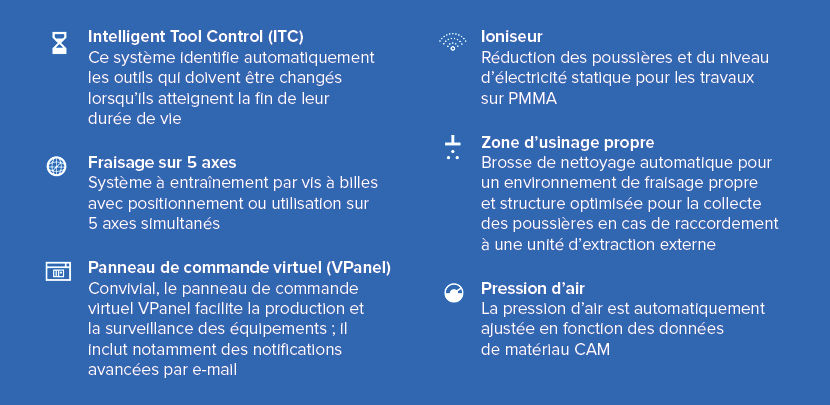 Intelligent Tool Control (ITC)
Ce système identifie automatiquement les outils qui doivent être changés lorsqu'ils atteignent la fin de leur durée de vie

Fraisage sur 5 axes
Système à entraînement par vis à billes avec positionnement ou utilisation sur 5 axes simultanés

Panneau de commande virtuel (VPanel)
Convivial, le panneau de commande virtuel VPanel facilite la production et la surveillance des équipements ; il inclut notamment des notifications avancées par e-mail

Ioniseur
Réduction des poussières et du niveau d'électricité statique pour les travaux sur PMMA

Zone d'usinage propre
Brosse de nettoyage automatique pour un environnement de fraisage propre et structure optimisée pour la collecte des poussières en cas de raccordement à une unité d'extraction externe

Pression d'air
La pression d'air est automatiquement ajustée en fonction des données de matériau CAM